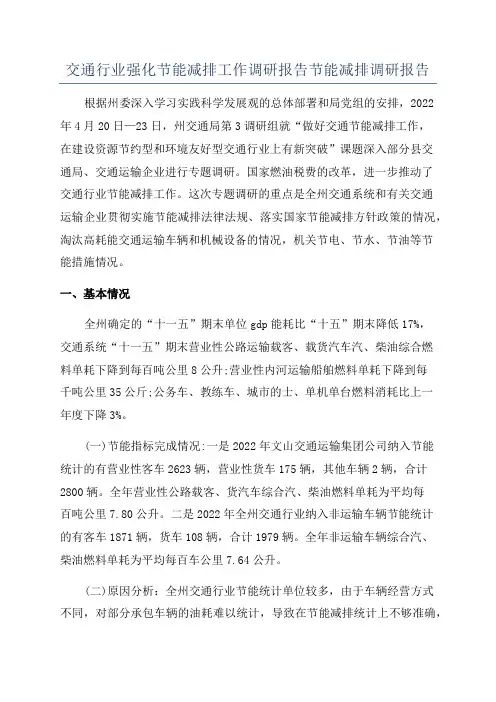 交通行业强化节能减排工作调研报告节能减排调研报告

根据州委深入学习实践科学发展观的总体部署和局党组的安排，2022年4月20日—23日，州交通局第3调研组就“做好交通节能减排工作，在建设资源节约型和环境友好型交通行业上有新突破”课题深入部分县交通局、交通运输企业进行专题调研。国家燃油税费的改革，进一步推动了交通行业节能减排工作。这次专题调研的重点是全州交通系统和有关交通运输企业贯彻实施节能减排法律法规、落实国家节能减排方针政策的情况，淘汰高耗能交通运输车辆和机械设备的情况，机关节电、节水、节油等节能措施情况。

一、基本情况

全州确定的“十一五”期末单位gdp能耗比“十五”期末降低17%，交通系统“十一五”期末营业性公路运输载客、载货汽车汽、柴油综合燃料单耗下降到每百吨公里8公升;营业性内河运输船舶燃料单耗下降到每千吨公里35公斤;公务车、教练车、城市的士、单机单台燃料消耗比上一年度下降3%。

(一)节能指标完成情况:一是2022年文山交通运输集团公司纳入节能统计的有营业性客车2623辆，营业性货车175辆，其他车辆2辆，合计2800辆。全年营业性公路载客、货汽车综合汽、柴油燃料单耗为平均每百吨公里7.80公升。二是2022年全州交通行业纳入非运输车辆节能统计的有客车1871辆，货车108辆，合计1979辆。全年非运输车辆综合汽、柴油燃料单耗为平均每百车公里7.64公升。

(二)原因分析：全州交通行业节能统计单位较多，由于车辆经营方式不同，对部分承包车辆的油耗难以统计，导致在节能减排统计上不够准确，